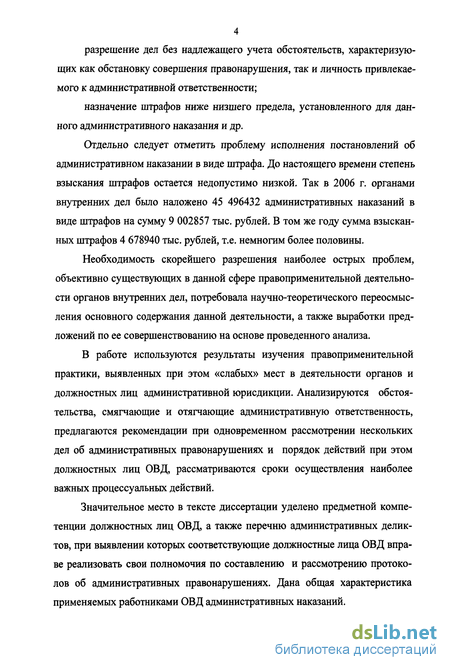 4

разрешение дел без надлежащего учета обстоятельств, характеризующих как обстановку совершения правонарушения, так и личность привлекаемого к административной ответственности;

назначение штрафов ниже низшего предела, установленного для данного административного наказания и др.

Отдельно следует отметить проблему исполнения постановлений об административном наказании в виде штрафа. До настоящего времени степень взыскания штрафов остается недопустимо низкой. Так в 2006 г. органами внутренних дел было наложено 45 496432 административных наказаний в виде штрафов на сумму 9 002857 тыс. рублей. В том же году сумма взысканных штрафов 4 678940 тыс. рублей, т.е. немногим более половины.

Необходимость скорейшего разрешения наиболее острых проблем, объективно существующих в данной сфере правоприменительной деятельности органов внутренних дел, потребовала научно-теоретического переосмысления основного содержания данной деятельности, а также выработки предложений по ее совершенствованию на основе проведенного анализа.

В работе используются результаты изучения правоприменительной практики, выявленных при этом «слабых» мест в деятельности органов и должностных лиц административной юрисдикции. Анализируются обстоятельства, смягчающие и отягчающие административную ответственность, предлагаются рекомендации при одновременном рассмотрении нескольких дел об административных правонарушениях и порядок действий при этом должностных лиц ОВД, рассматриваются сроки осуществления наиболее важных процессуальных действий.

Значительное место в тексте диссертации уделено предметной компетенции должностных лиц ОВД, а также перечню административных деликтов, при выявлении которых соответствующие должностные лица ОВД вправе реализовать свои полномочия по составлению и рассмотрению протоколов об административных правонарушениях. Дана общая характеристика применяемых работниками ОВД административных наказаний.

dsLib.net
библиотека диссертаций